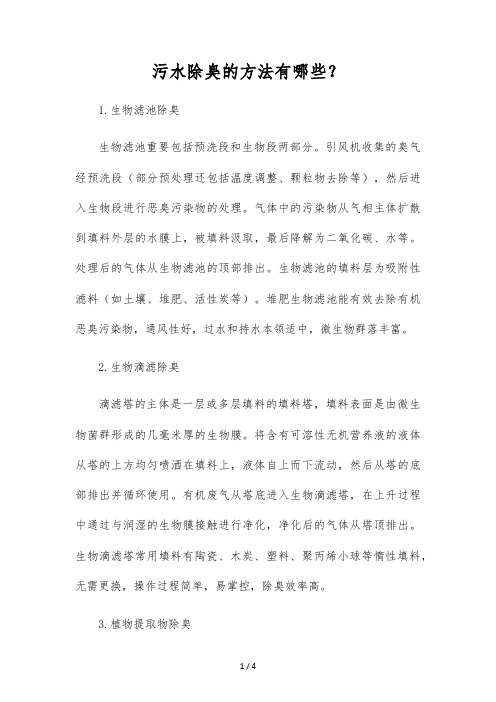 污水除臭的方法有哪些？

1. 生物滤池除臭

生物滤池重要包括预洗段和生物段两部分。引风机收集的臭气经预洗段（部分预处理还包括温度调整、颗粒物去除等），然后进入生物段进行恶臭污染物的处理。气体中的污染物从气相主体扩散到填料外层的水膜上，被填料汲取，最后降解为二氧化碳、水等。处理后的气体从生物滤池的顶部排出。生物滤池的填料层为吸附性滤料（如土壤、堆肥、活性炭等）。堆肥生物滤池能有效去除有机恶臭污染物，通风性好，过水和持水本领适中，微生物群落丰富。

2. 生物滴滤除臭

滴滤塔的主体是一层或多层填料的填料塔，填料表面是由微生物菌群形成的几毫米厚的生物膜。将含有可溶性无机营养液的液体从塔的上方均匀喷洒在填料上，液体自上而下流动，然后从塔的底部排出并循环使用。有机废气从塔底进入生物滴滤塔，在上升过程中通过与润湿的生物膜接触进行净化，净化后的气体从塔顶排出。生物滴滤塔常用填料有陶瓷、木炭、塑料、聚丙烯小球等惰性填料，无需更换，操作过程简单，易掌控，除臭效率高。

3. 植物提取物除臭

1 / 4